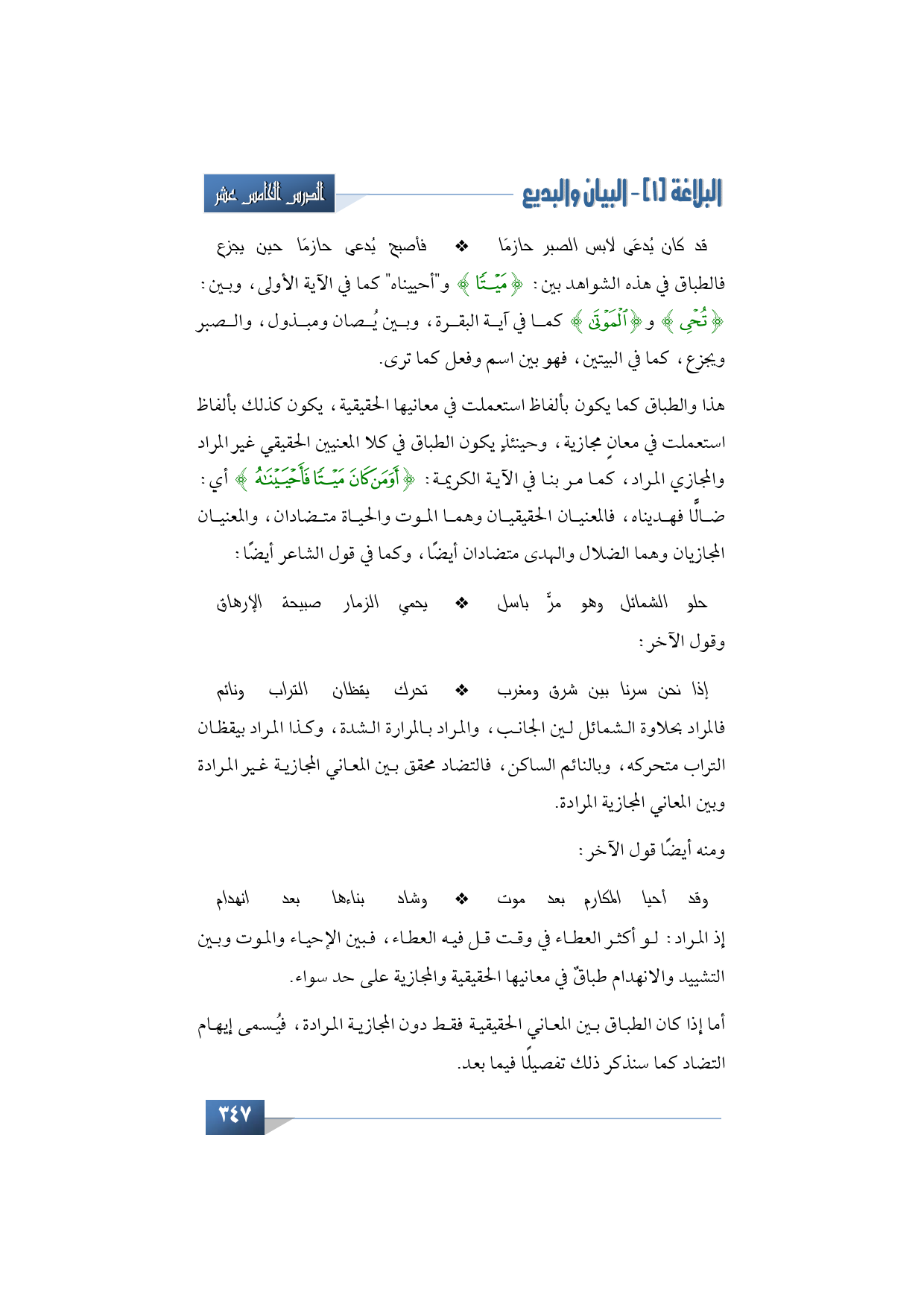 البلاغة [١] - البيان والبديع

الدرس الخامس عشر

قد كان يُدعَى لابس الصبر حازمًا ❖ فأصبح يُدعى حازمًا حين يجزع

فالطباق في هذه الشواهد بين: ﴿مَيْتًا﴾ و"أحييناه" كما في الآية الأولى، وبين: ﴿تُحْيِ﴾ و﴿ٱلْمَوْتَىٰ﴾ كما في آية البقرة، وبين يُصان ومبذول، والصبر ويجزع، كما في البيتين، فهو بين اسم وفعل كما ترى.

هذا والطباق كما يكون بألفاظ استعملت في معانيها الحقيقية، يكون كذلك بألفاظ استعملت في معانٍ مجازية، وحينئذٍ يكون الطباق في كلا المعنيين الحقيقي غير المراد والمجازي المراد، كما مر بنا في الآية الكريمة: ﴿أَوَمَن كَانَ مَيْتًا فَأَحْيَيْنَٰهُ﴾ أي: ضالًّا فهديناه، فالمعنيان الحقيقيان وهما الموت والحياة متضادان، والمعنيان المجازيان وهما الضلال والهدى متضادان أيضًا، وكما في قول الشاعر أيضًا:

حلو الشمائل وهو مرٌّ باسل ❖ يحمي الزمار صبيحة الإرهاق

وقول الآخر:

إذا نحن سرنا بين شرق ومغرب ❖ تحرك يقظان التراب ونائم

فالمراد بحلاوة الشمائل لين الجانب، والمراد بالمرارة الشدة، وكذا المراد بيقظان التراب متحركه، وبالنائم الساكن، فالتضاد محقق بين المعاني المجازية غير المرادة وبين المعاني المجازية المرادة.

ومنه أيضًا قول الآخر:

وقد أحيا المكارم بعد موت ❖ وشاد بناءها بعد انهدام

إذ المراد: لو أكثر العطاء في وقت قل فيه العطاء، فبين الإحياء والموت وبين التشييد والانهدام طباقٌ في معانيها الحقيقية والمجازية على حد سواء.

أما إذا كان الطباق بين المعاني الحقيقية فقط دون المجازية المرادة، فيُسمى إيهام التضاد كما سنذكر ذلك تفصيلًا فيما بعد.

٣٤٧